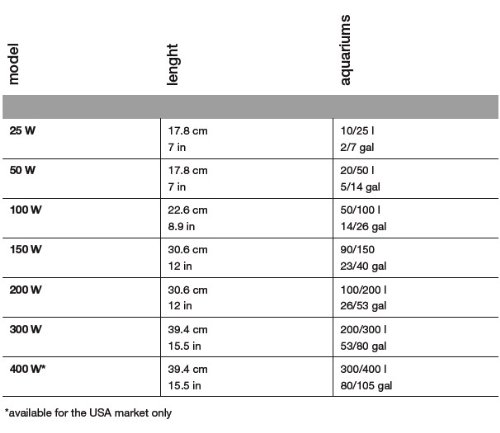 | model | lenght | aquariums |
|---|---|---|
| 25 W | 17.8 cm 7 in | 10/25 l 2/7 gal |
| 50 W | 17.8 cm 7 in | 20/50 l 5/14 gal |
| 100 W | 22.6 cm 8.9 in | 50/100 l 14/26 gal |
| 150 W | 30.6 cm 12 in | 90/150 23/40 gal |
| 200 W | 30.6 cm 12 in | 100/200 l 26/53 gal |
| 300 W | 39.4 cm 15.5 in | 200/300 l 53/80 gal |
| 400 W* | 39.4 cm 15.5 in | 300/400 l 80/105 gal |

*available for the USA market only